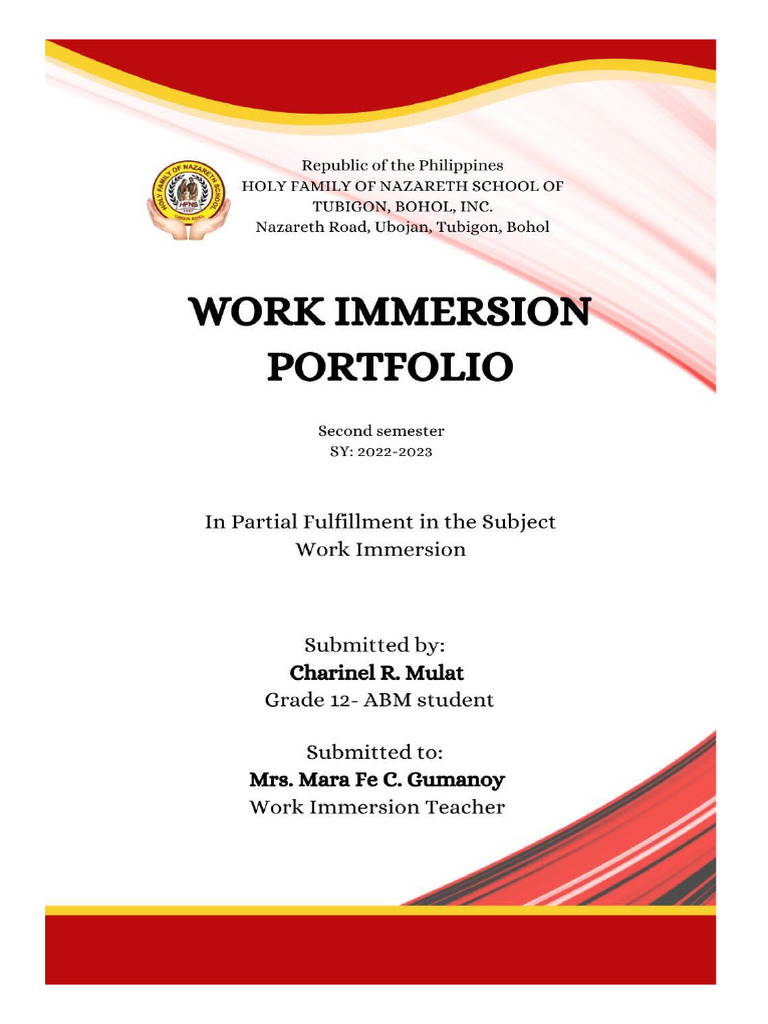 HOLY FAMILY OF NAZARETH SCHOOL
HFNS
TUBIGON, BOHOL

Republic of the Philippines
HOLY FAMILY OF NAZARETH SCHOOL OF TUBIGON, BOHOL, INC.
Nazareth Road, Ubojan, Tubigon, Bohol

WORK IMMERSION PORTFOLIO

Second semester
SY: 2022-2023

In Partial Fulfillment in the Subject
Work Immersion

Submitted by:
Charinel R. Mulat
Grade 12- ABM student

Submitted to:
Mrs. Mara Fe C. Gumanoy
Work Immersion Teacher